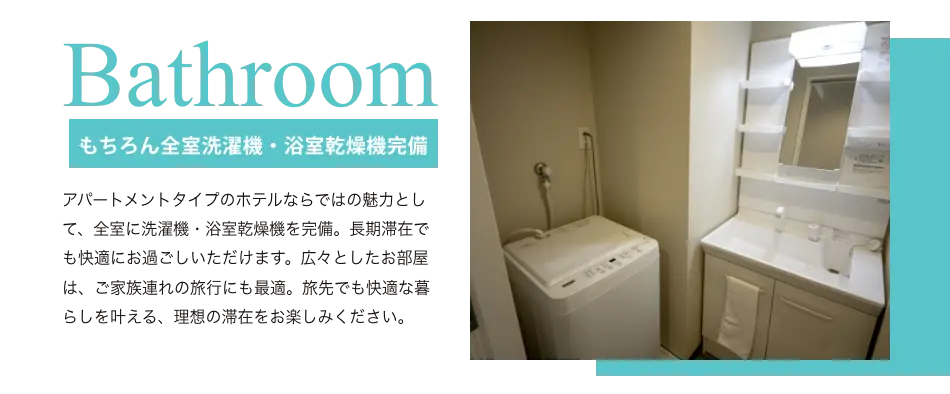 Bathroom

もちろん全室洗濯機・浴室乾燥機完備

アパートメントタイプのホテルならではの魅力として、全室に洗濯機・浴室乾燥機を完備。長期滞在でも快適にお過ごしいただけます。広々としたお部屋は、ご家族連れの旅行にも最適。旅先でも快適な暮らしを叶える、理想の滞在をお楽しみください。